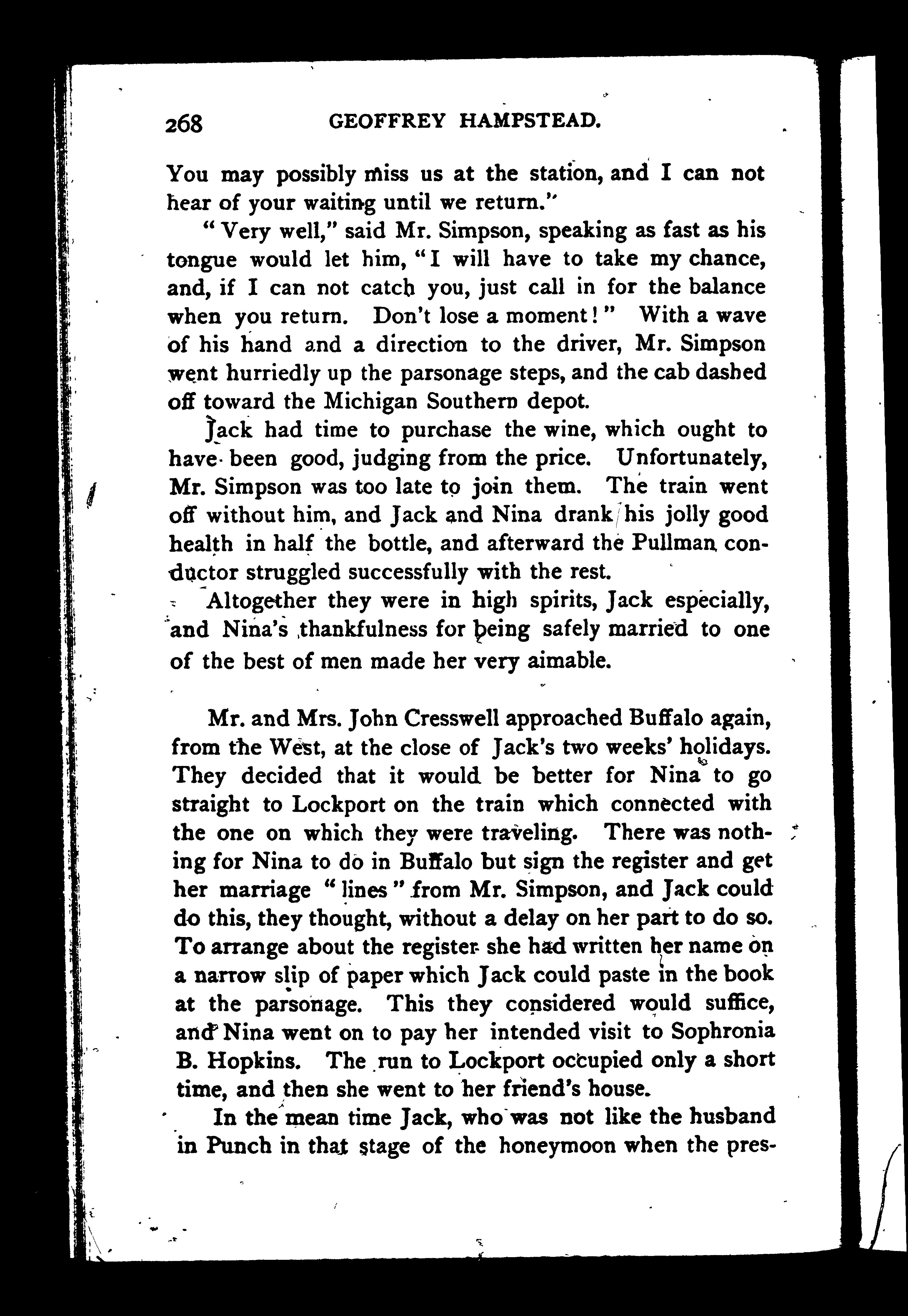 268 GEOFFREY HAMPSTEAD.

You may possibly miss us at the station, and I can not hear of your waiting until we return."

"Very well," said Mr. Simpson, speaking as fast as his tongue would let him, "I will have to take my chance, and, if I can not catch you, just call in for the balance when you return. Don't lose a moment!" With a wave of his hand and a direction to the driver, Mr. Simpson went hurriedly up the parsonage steps, and the cab dashed off toward the Michigan Southern depot.

Jack had time to purchase the wine, which ought to have been good, judging from the price. Unfortunately, Mr. Simpson was too late to join them. The train went off without him, and Jack and Nina drank his jolly good health in half the bottle, and afterward the Pullman conductor struggled successfully with the rest.

Altogether they were in high spirits, Jack especially, and Nina's thankfulness for being safely married to one of the best of men made her very aimable.

Mr. and Mrs. John Cresswell approached Buffalo again, from the West, at the close of Jack's two weeks' holidays. They decided that it would be better for Nina to go straight to Lockport on the train which connected with the one on which they were traveling. There was nothing for Nina to do in Buffalo but sign the register and get her marriage "lines" from Mr. Simpson, and Jack could do this, they thought, without a delay on her part to do so. To arrange about the register she had written her name on a narrow slip of paper which Jack could paste in the book at the parsonage. This they considered would suffice, and Nina went on to pay her intended visit to Sophronia B. Hopkins. The run to Lockport occupied only a short time, and then she went to her friend's house.

In the mean time Jack, who was not like the husband in Punch in that stage of the honeymoon when the pres-